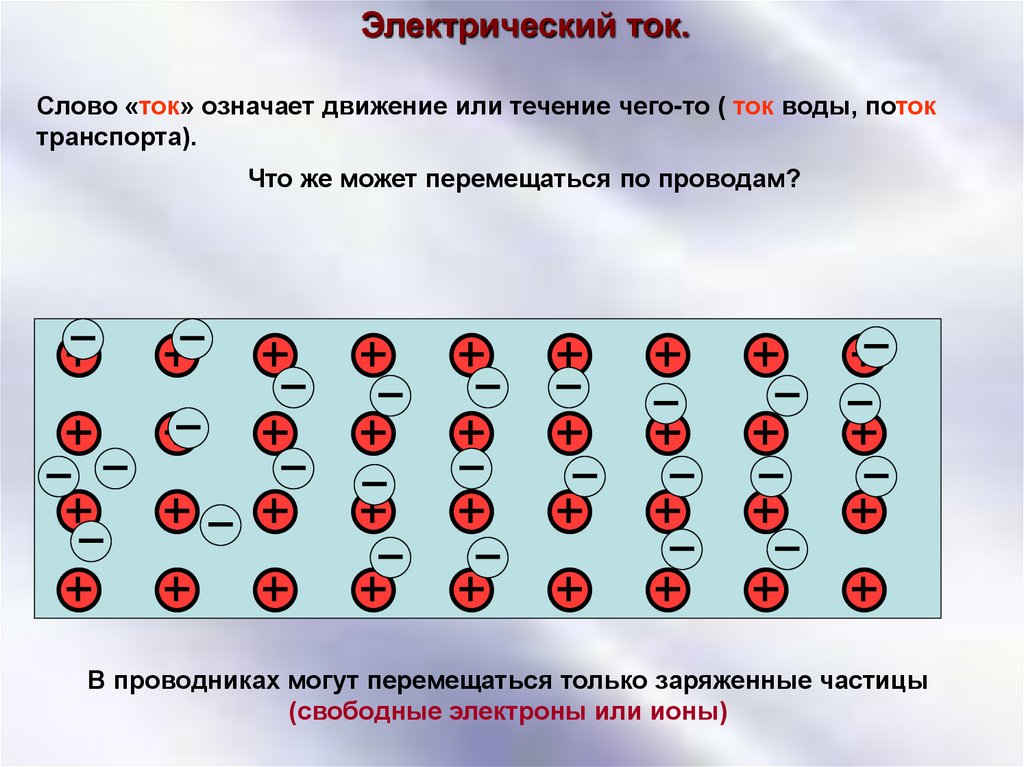 Электрический ток.

Слово «ток» означает движение или течение чего-то ( ток воды, поток транспорта).

Что же может перемещаться по проводам?

В проводниках могут перемещаться только заряженные частицы (свободные электроны или ионы)